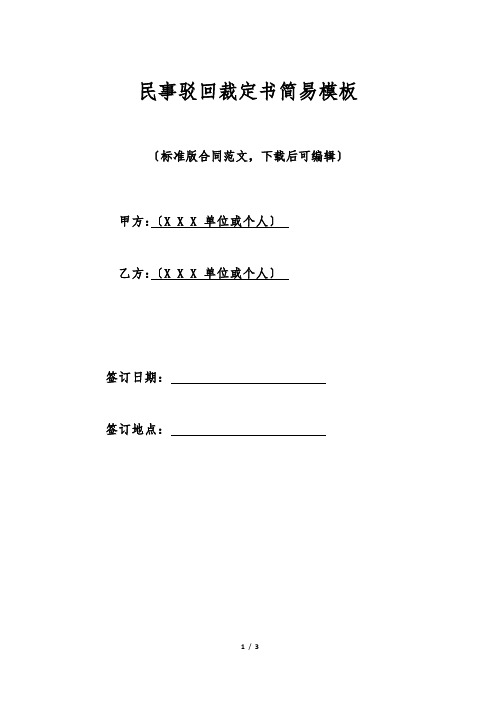 民事驳回裁定书简易模板

（标准版合同范文，下载后可编辑）

甲方：（X X X 单位或个人）

乙方：（X X X 单位或个人）

签订日期：

签订地点：

1 / 3